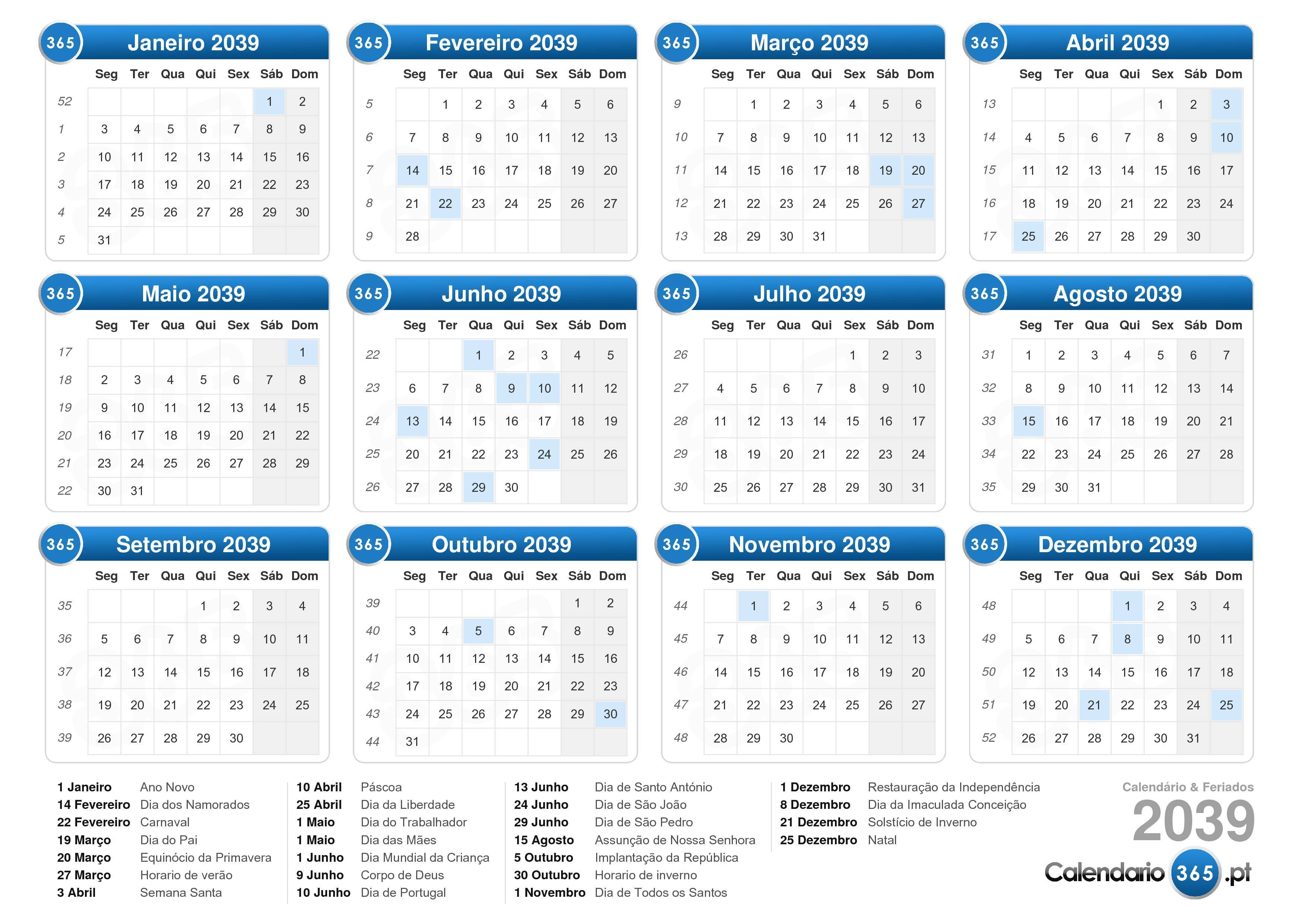 365 Janeiro 2039

| | Seg | Ter | Qua | Qui | Sex | Sáb | Dom |
|---|---|---|---|---|---|---|---|
| 52 | | | | | | 1 | 2 |
| 1 | 3 | 4 | 5 | 6 | 7 | 8 | 9 |
| 2 | 10 | 11 | 12 | 13 | 14 | 15 | 16 |
| 3 | 17 | 18 | 19 | 20 | 21 | 22 | 23 |
| 4 | 24 | 25 | 26 | 27 | 28 | 29 | 30 |
| 5 | 31 | | | | | | |

365 Fevereiro 2039

| | Seg | Ter | Qua | Qui | Sex | Sáb | Dom |
|---|---|---|---|---|---|---|---|
| 5 | | 1 | 2 | 3 | 4 | 5 | 6 |
| 6 | 7 | 8 | 9 | 10 | 11 | 12 | 13 |
| 7 | 14 | 15 | 16 | 17 | 18 | 19 | 20 |
| 8 | 21 | 22 | 23 | 24 | 25 | 26 | 27 |
| 9 | 28 | | | | | | |

365 Março 2039

| | Seg | Ter | Qua | Qui | Sex | Sáb | Dom |
|---|---|---|---|---|---|---|---|
| 9 | | 1 | 2 | 3 | 4 | 5 | 6 |
| 10 | 7 | 8 | 9 | 10 | 11 | 12 | 13 |
| 11 | 14 | 15 | 16 | 17 | 18 | 19 | 20 |
| 12 | 21 | 22 | 23 | 24 | 25 | 26 | 27 |
| 13 | 28 | 29 | 30 | 31 | | | |

365 Abril 2039

| | Seg | Ter | Qua | Qui | Sex | Sáb | Dom |
|---|---|---|---|---|---|---|---|
| 13 | | | | | 1 | 2 | 3 |
| 14 | 4 | 5 | 6 | 7 | 8 | 9 | 10 |
| 15 | 11 | 12 | 13 | 14 | 15 | 16 | 17 |
| 16 | 18 | 19 | 20 | 21 | 22 | 23 | 24 |
| 17 | 25 | 26 | 27 | 28 | 29 | 30 | |

365 Maio 2039

| | Seg | Ter | Qua | Qui | Sex | Sáb | Dom |
|---|---|---|---|---|---|---|---|
| 17 | | | | | | | 1 |
| 18 | 2 | 3 | 4 | 5 | 6 | 7 | 8 |
| 19 | 9 | 10 | 11 | 12 | 13 | 14 | 15 |
| 20 | 16 | 17 | 18 | 19 | 20 | 21 | 22 |
| 21 | 23 | 24 | 25 | 26 | 27 | 28 | 29 |
| 22 | 30 | 31 | | | | | |

365 Junho 2039

| | Seg | Ter | Qua | Qui | Sex | Sáb | Dom |
|---|---|---|---|---|---|---|---|
| 22 | | | 1 | 2 | 3 | 4 | 5 |
| 23 | 6 | 7 | 8 | 9 | 10 | 11 | 12 |
| 24 | 13 | 14 | 15 | 16 | 17 | 18 | 19 |
| 25 | 20 | 21 | 22 | 23 | 24 | 25 | 26 |
| 26 | 27 | 28 | 29 | 30 | | | |

365 Julho 2039

| | Seg | Ter | Qua | Qui | Sex | Sáb | Dom |
|---|---|---|---|---|---|---|---|
| 26 | | | | | 1 | 2 | 3 |
| 27 | 4 | 5 | 6 | 7 | 8 | 9 | 10 |
| 28 | 11 | 12 | 13 | 14 | 15 | 16 | 17 |
| 29 | 18 | 19 | 20 | 21 | 22 | 23 | 24 |
| 30 | 25 | 26 | 27 | 28 | 29 | 30 | 31 |

365 Agosto 2039

| | Seg | Ter | Qua | Qui | Sex | Sáb | Dom |
|---|---|---|---|---|---|---|---|
| 31 | 1 | 2 | 3 | 4 | 5 | 6 | 7 |
| 32 | 8 | 9 | 10 | 11 | 12 | 13 | 14 |
| 33 | 15 | 16 | 17 | 18 | 19 | 20 | 21 |
| 34 | 22 | 23 | 24 | 25 | 26 | 27 | 28 |
| 35 | 29 | 30 | 31 | | | | |

365 Setembro 2039

| | Seg | Ter | Qua | Qui | Sex | Sáb | Dom |
|---|---|---|---|---|---|---|---|
| 35 | | | | 1 | 2 | 3 | 4 |
| 36 | 5 | 6 | 7 | 8 | 9 | 10 | 11 |
| 37 | 12 | 13 | 14 | 15 | 16 | 17 | 18 |
| 38 | 19 | 20 | 21 | 22 | 23 | 24 | 25 |
| 39 | 26 | 27 | 28 | 29 | 30 | | |

365 Outubro 2039

| | Seg | Ter | Qua | Qui | Sex | Sáb | Dom |
|---|---|---|---|---|---|---|---|
| 39 | | | | | | 1 | 2 |
| 40 | 3 | 4 | 5 | 6 | 7 | 8 | 9 |
| 41 | 10 | 11 | 12 | 13 | 14 | 15 | 16 |
| 42 | 17 | 18 | 19 | 20 | 21 | 22 | 23 |
| 43 | 24 | 25 | 26 | 27 | 28 | 29 | 30 |
| 44 | 31 | | | | | | |

365 Novembro 2039

| | Seg | Ter | Qua | Qui | Sex | Sáb | Dom |
|---|---|---|---|---|---|---|---|
| 44 | | 1 | 2 | 3 | 4 | 5 | 6 |
| 45 | 7 | 8 | 9 | 10 | 11 | 12 | 13 |
| 46 | 14 | 15 | 16 | 17 | 18 | 19 | 20 |
| 47 | 21 | 22 | 23 | 24 | 25 | 26 | 27 |
| 48 | 28 | 29 | 30 | | | | |

365 Dezembro 2039

| | Seg | Ter | Qua | Qui | Sex | Sáb | Dom |
|---|---|---|---|---|---|---|---|
| 48 | | | | 1 | 2 | 3 | 4 |
| 49 | 5 | 6 | 7 | 8 | 9 | 10 | 11 |
| 50 | 12 | 13 | 14 | 15 | 16 | 17 | 18 |
| 51 | 19 | 20 | 21 | 22 | 23 | 24 | 25 |
| 52 | 26 | 27 | 28 | 29 | 30 | 31 | |

1 Janeiro Ano Novo
14 Fevereiro Dia dos Namorados
22 Fevereiro Carnaval
19 Março Dia do Pai
20 Março Equinócio da Primavera
27 Março Horario de verão
3 Abril Semana Santa

10 Abril Páscoa
25 Abril Dia da Liberdade
1 Maio Dia do Trabalhador
1 Maio Dia das Mães
1 Junho Dia Mundial da Criança
9 Junho Corpo de Deus
10 Junho Dia de Portugal

13 Junho Dia de Santo António
24 Junho Dia de São João
29 Junho Dia de São Pedro
15 Agosto Assunção de Nossa Senhora
5 Outubro Implantação da República
30 Outubro Horario de inverno
1 Novembro Dia de Todos os Santos

1 Dezembro Restauração da Independência
8 Dezembro Dia da Imaculada Conceição
21 Dezembro Solstício de Inverno
25 Dezembro Natal

Calendário & Feriados
2039
Calendario 365 .pt